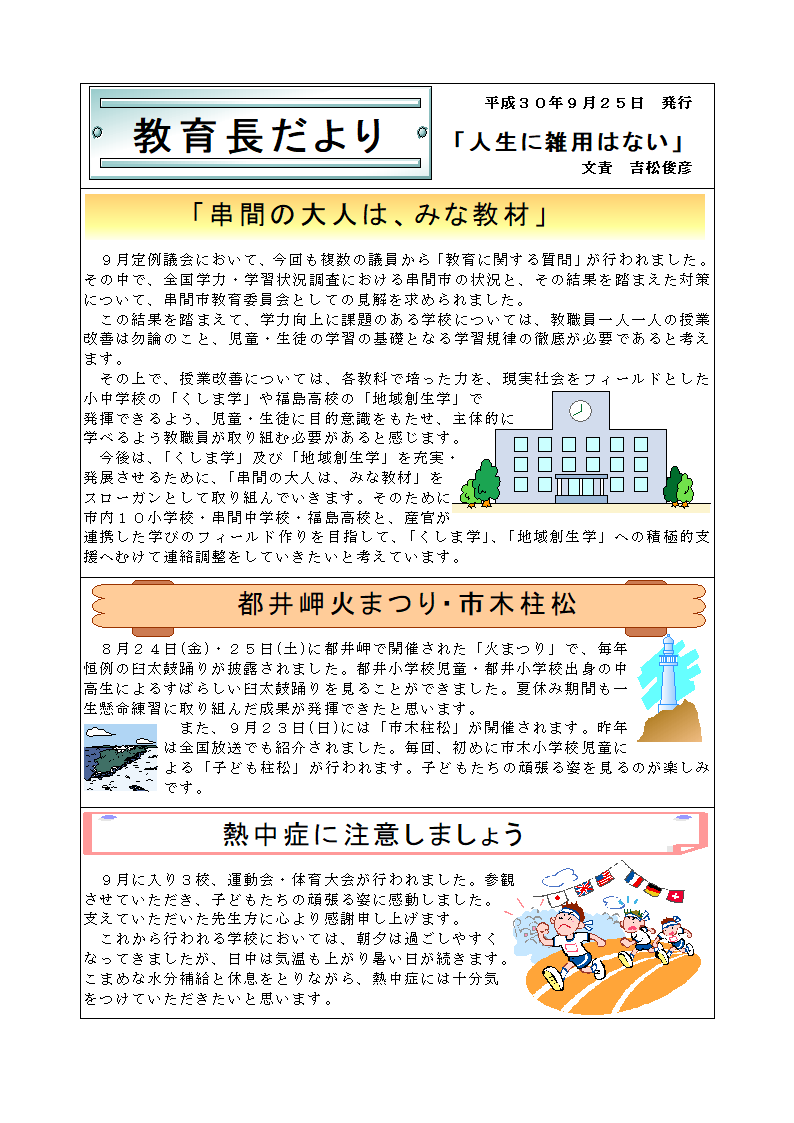 教育長だより

平成３０年９月２５日　発行

「人生に雑用はない」

文責　吉松俊彦

「串間の大人は、みな教材」

９月定例議会において、今回も複数の議員から「教育に関する質問」が行われました。その中で、全国学力・学習状況調査における串間市の状況と、その結果を踏まえた対策について、串間市教育委員会としての見解を求められました。

この結果を踏まえて、学力向上に課題のある学校については、教職員一人一人の授業改善は勿論のこと、児童・生徒の学習の基礎となる学習規律の徹底が必要であると考えます。

その上で、授業改善については、各教科で培った力を、現実社会をフィールドとした小中学校の「くしま学」や福島高校の「地域創生学」で発揮できるよう、児童・生徒に目的意識をもたせ、主体的に学べるよう教職員が取り組む必要があると感じます。

今後は、「くしま学」及び「地域創生学」を充実・発展させるために、「串間の大人は、みな教材」をスローガンとして取り組んでいきます。そのために市内１０小学校・串間中学校・福島高校と、産官が連携した学びのフィールド作りを目指して、「くしま学」、「地域創生学」への積極的支援へむけて連絡調整をしていきたいと考えています。

都井岬火まつり・市木柱松

８月２４日(金)・２５日(土)に都井岬で開催された「火まつり」で、毎年恒例の臼太鼓踊りが披露されました。都井小学校児童・都井小学校出身の中高生によるすばらしい臼太鼓踊りを見ることができました。夏休み期間も一生懸命練習に取り組んだ成果が発揮できたと思います。

また、９月２３日(日)には「市木柱松」が開催されます。昨年は全国放送でも紹介されました。毎回、初めに市木小学校児童による「子ども柱松」が行われます。子どもたちの頑張る姿を見るのが楽しみです。

熱中症に注意しましょう

９月に入り３校、運動会・体育大会が行われました。参観させていただき、子どもたちの頑張る姿に感動しました。支えていただいた先生方に心より感謝申し上げます。

これから行われる学校においては、朝夕は過ごしやすくなってきましたが、日中は気温も上がり暑い日が続きます。こまめな水分補給と休息をとりながら、熱中症には十分気をつけていただきたいと思います。